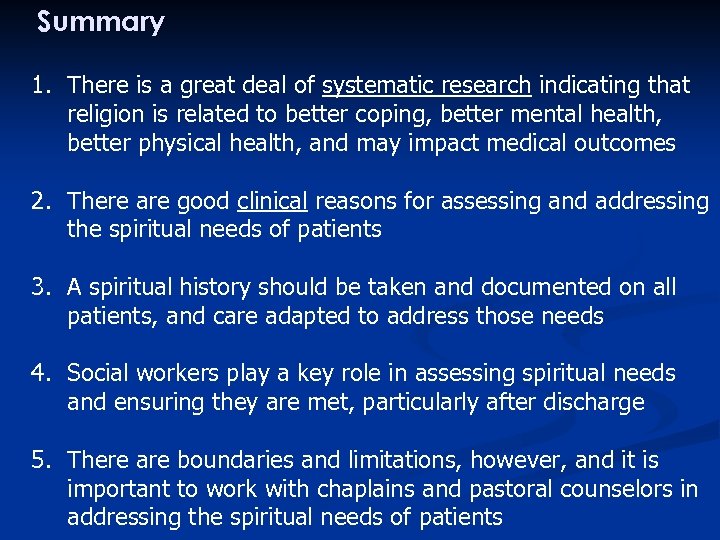 Summary

1. There is a great deal of systematic research indicating that religion is related to better coping, better mental health, better physical health, and may impact medical outcomes

2. There are good clinical reasons for assessing and addressing the spiritual needs of patients

3. A spiritual history should be taken and documented on all patients, and care adapted to address those needs

4. Social workers play a key role in assessing spiritual needs and ensuring they are met, particularly after discharge

5. There are boundaries and limitations, however, and it is important to work with chaplains and pastoral counselors in addressing the spiritual needs of patients